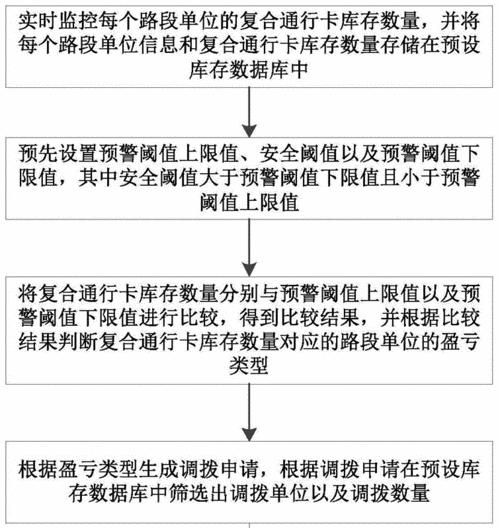 实时监控每个路段单位的复合通行卡库存数量，并将每个路段单位信息和复合通行卡库存数量存储在预设库存数据库中

预先设置预警阈值上限值、安全阈值以及预警阈值下限值，其中安全阈值大于预警阈值下限值且小于预警阈值上限值

将复合通行卡库存数量分别与预警阈值上限值以及预警阈值下限值进行比较，得到比较结果，并根据比较结果判断复合通行卡库存数量对应的路段单位的盈亏类型

根据盈亏类型生成调拨申请，根据调拨申请在预设库存数据库中筛选出调拨单位以及调拨数量